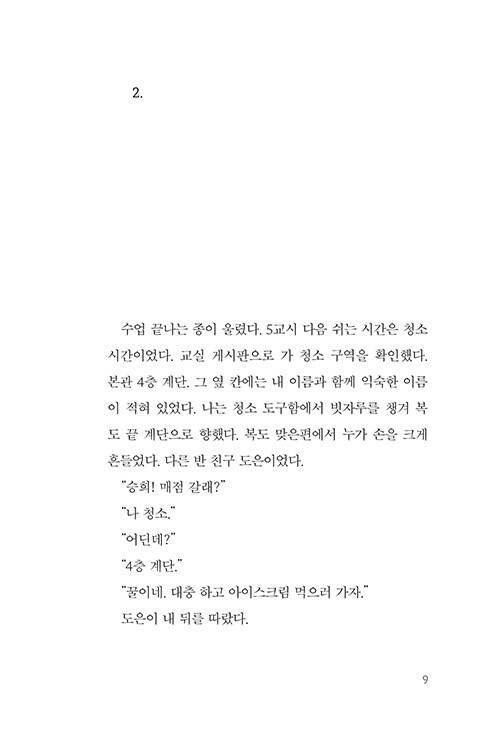 2.

수업 끝나는 종이 울렸다. 5교시 다음 쉬는 시간은 청소 시간이었다. 교실 게시판으로 가 청소 구역을 확인했다. 본관 4층 계단. 그 옆 칸에는 내 이름과 함께 익숙한 이름이 적혀 있었다. 나는 청소 도구함에서 빗자루를 챙겨 복도 끝 계단으로 향했다. 복도 맞은편에서 누가 손을 크게 흔들었다. 다른 반 친구 도은이었다.

"승희! 매점 갈래?"

"나 청소."

"어딘데?"

"4층 계단."

"꿀이네. 대충 하고 아이스크림 먹으러 가자."

도은이 내 뒤를 따랐다.

9